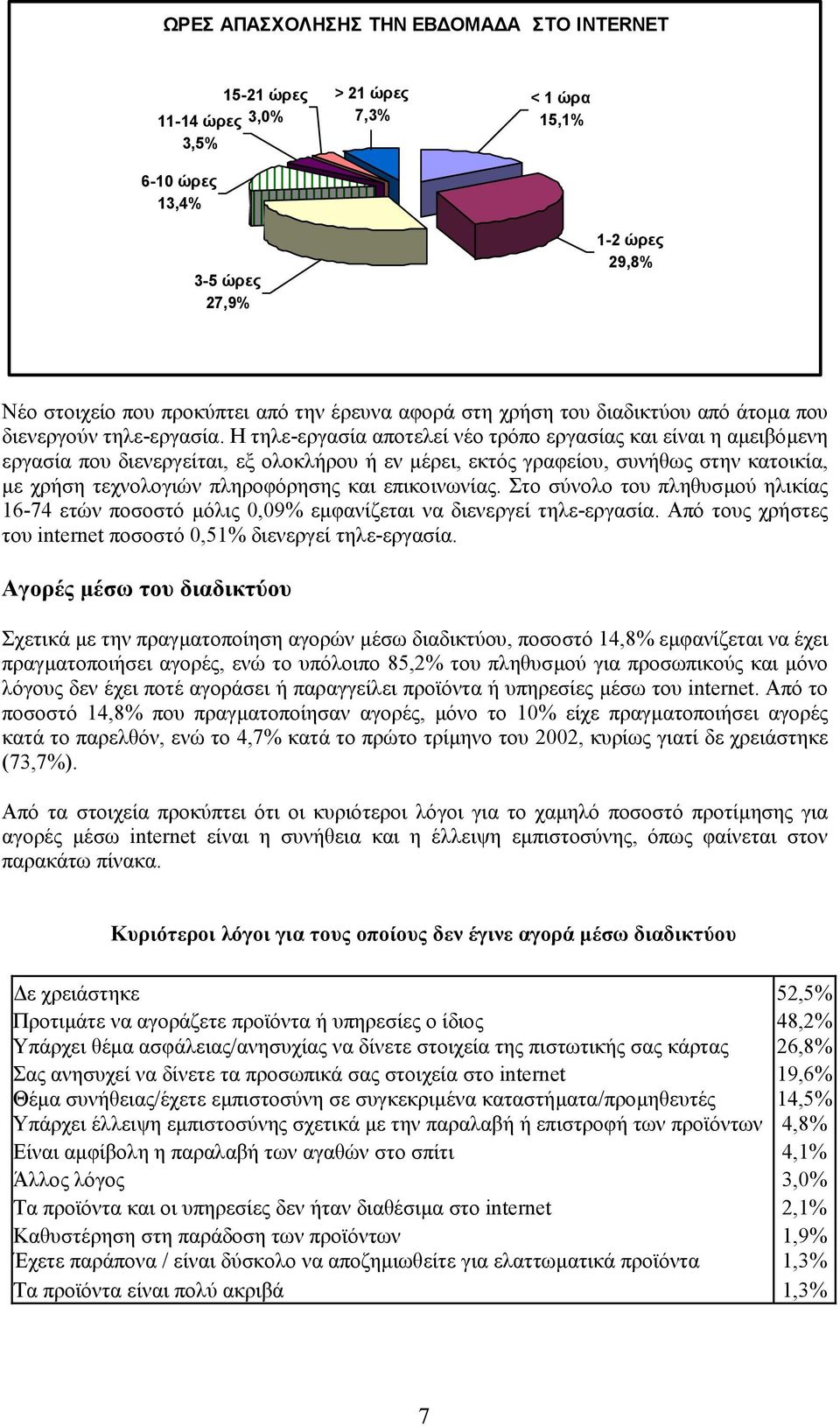 ΩΡΕΣ ΑΠΑΣΧΟΛΗΣΗΣ ΤΗΝ ΕΒΔΟΜΑΔΑ ΣΤΟ INTERNET

15-21 ώρες 3,0%

> 21 ώρες 7,3%

< 1 ώρα 15,1%

11-14 ώρες 3,5%

6-10 ώρες 13,4%

1-2 ώρες 29,8%

3-5 ώρες 27,9%

Νέο στοιχείο που προκύπτει από την έρευνα αφορά στη χρήση του διαδικτύου από άτομα που διενεργούν τηλε-εργασία. Η τηλε-εργασία αποτελεί νέο τρόπο εργασίας και είναι η αμειβόμενη εργασία που διενεργείται, εξ ολοκλήρου ή εν μέρει, εκτός γραφείου, συνήθως στην κατοικία, με χρήση τεχνολογιών πληροφόρησης και επικοινωνίας. Στο σύνολο του πληθυσμού ηλικίας 16-74 ετών ποσοστό μόλις 0,09% εμφανίζεται να διενεργεί τηλε-εργασία. Από τους χρήστες του internet ποσοστό 0,51% διενεργεί τηλε-εργασία.

Αγορές μέσω του διαδικτύου

Σχετικά με την πραγματοποίηση αγορών μέσω διαδικτύου, ποσοστό 14,8% εμφανίζεται να έχει πραγματοποιήσει αγορές, ενώ το υπόλοιπο 85,2% του πληθυσμού για προσωπικούς και μόνο λόγους δεν έχει ποτέ αγοράσει ή παραγγείλει προϊόντα ή υπηρεσίες μέσω του internet. Από το ποσοστό 14,8% που πραγματοποίησαν αγορές, μόνο το 10% είχε πραγματοποιήσει αγορές κατά το παρελθόν, ενώ το 4,7% κατά το πρώτο τρίμηνο του 2002, κυρίως γιατί δε χρειάστηκε (73,7%).

Από τα στοιχεία προκύπτει ότι οι κυριότεροι λόγοι για το χαμηλό ποσοστό προτίμησης για αγορές μέσω internet είναι η συνήθεια και η έλλειψη εμπιστοσύνης, όπως φαίνεται στον παρακάτω πίνακα.

Κυριότεροι λόγοι για τους οποίους δεν έγινε αγορά μέσω διαδικτύου

| | |
|---|---|
| Δε χρειάστηκε | 52,5% |
| Προτιμάτε να αγοράζετε προϊόντα ή υπηρεσίες ο ίδιος | 48,2% |
| Υπάρχει θέμα ασφάλειας/ανησυχίας να δίνετε στοιχεία της πιστωτικής σας κάρτας | 26,8% |
| Σας ανησυχεί να δίνετε τα προσωπικά σας στοιχεία στο internet | 19,6% |
| Θέμα συνήθειας/έχετε εμπιστοσύνη σε συγκεκριμένα καταστήματα/προμηθευτές | 14,5% |
| Υπάρχει έλλειψη εμπιστοσύνης σχετικά με την παραλαβή ή επιστροφή των προϊόντων | 4,8% |
| Είναι αμφίβολη η παραλαβή των αγαθών στο σπίτι | 4,1% |
| Άλλος λόγος | 3,0% |
| Τα προϊόντα και οι υπηρεσίες δεν ήταν διαθέσιμα στο internet | 2,1% |
| Καθυστέρηση στη παράδοση των προϊόντων | 1,9% |
| Έχετε παράπονα / είναι δύσκολο να αποζημιωθείτε για ελαττωματικά προϊόντα | 1,3% |
| Τα προϊόντα είναι πολύ ακριβά | 1,3% |

7